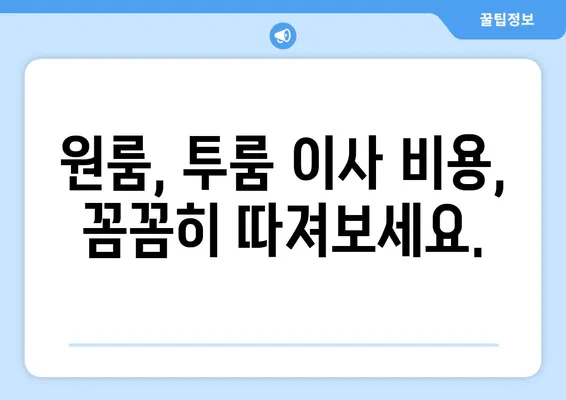 꿀팁정보

원룸, 투룸 이사 비용, 꼼꼼히 따져보세요.